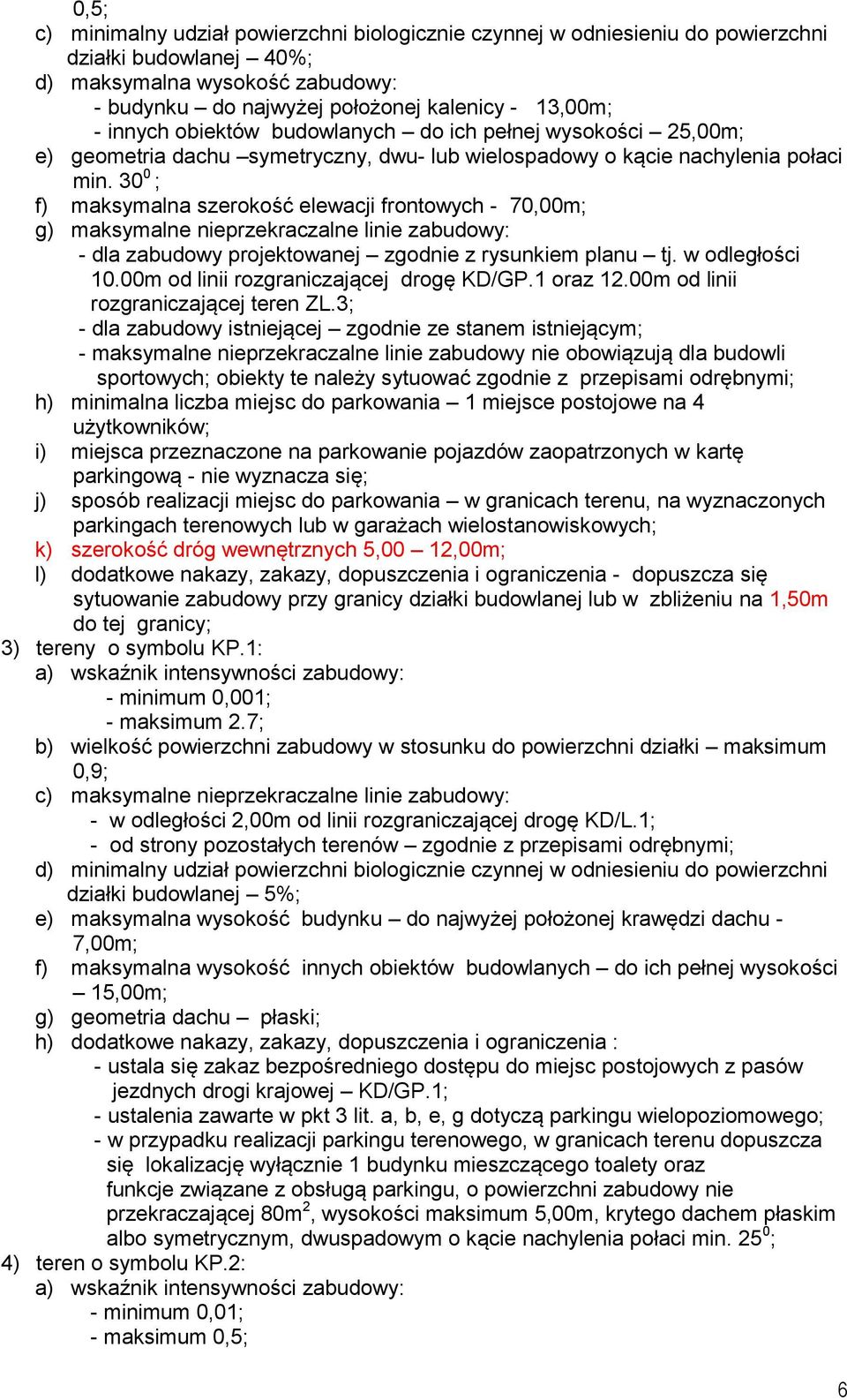 0,5;
c) minimalny udział powierzchni biologicznie czynnej w odniesieniu do powierzchni działki budowlanej – 40%;
d) maksymalna wysokość zabudowy:
- budynku – do najwyżej położonej kalenicy - 13,00m;
- innych obiektów budowlanych – do ich pełnej wysokości – 25,00m;
e) geometria dachu –symetryczny, dwu- lub wielospadowy o kącie nachylenia połaci min. $30^0$ ;
f) maksymalna szerokość elewacji frontowych - 70,00m;
g) maksymalne nieprzekraczalne linie zabudowy:
- dla zabudowy projektowanej – zgodnie z rysunkiem planu – tj. w odległości 10.00m od linii rozgraniczającej drogę KD/GP.1 oraz 12.00m od linii rozgraniczającej teren ZL.3;
- dla zabudowy istniejącej – zgodnie ze stanem istniejącym;
- maksymalne nieprzekraczalne linie zabudowy nie obowiązują dla budowli sportowych; obiekty te należy sytuować zgodnie z przepisami odrębnymi;
h) minimalna liczba miejsc do parkowania – 1 miejsce postojowe na 4 użytkowników;
i) miejsca przeznaczone na parkowanie pojazdów zaopatrzonych w kartę parkingową - nie wyznacza się;
j) sposób realizacji miejsc do parkowania – w granicach terenu, na wyznaczonych parkingach terenowych lub w garażach wielostanowiskowych;
k) szerokość dróg wewnętrznych 5,00 – 12,00m;
l) dodatkowe nakazy, zakazy, dopuszczenia i ograniczenia - dopuszcza się sytuowanie zabudowy przy granicy działki budowlanej lub w zbliżeniu na 1,50m do tej granicy;
3) tereny o symbolu KP.1:
a) wskaźnik intensywności zabudowy:
- minimum 0,001;
- maksimum 2.7;
b) wielkość powierzchni zabudowy w stosunku do powierzchni działki – maksimum 0,9;
c) maksymalne nieprzekraczalne linie zabudowy:
- w odległości 2,00m od linii rozgraniczającej drogę KD/L.1;
- od strony pozostałych terenów – zgodnie z przepisami odrębnymi;
d) minimalny udział powierzchni biologicznie czynnej w odniesieniu do powierzchni działki budowlanej – 5%;
e) maksymalna wysokość budynku – do najwyżej położonej krawędzi dachu - 7,00m;
f) maksymalna wysokość innych obiektów budowlanych – do ich pełnej wysokości – 15,00m;
g) geometria dachu – płaski;
h) dodatkowe nakazy, zakazy, dopuszczenia i ograniczenia :
- ustala się zakaz bezpośredniego dostępu do miejsc postojowych z pasów jezdnych drogi krajowej – KD/GP.1;
- ustalenia zawarte w pkt 3 lit. a, b, e, g dotyczą parkingu wielopoziomowego;
- w przypadku realizacji parkingu terenowego, w granicach terenu dopuszcza się lokalizację wyłącznie 1 budynku mieszczącego toalety oraz funkcje związane z obsługą parkingu, o powierzchni zabudowy nie przekraczającej $80m^2$, wysokości maksimum 5,00m, krytego dachem płaskim albo symetrycznym, dwuspadowym o kącie nachylenia połaci min. $25^0$;
4) teren o symbolu KP.2:
a) wskaźnik intensywności zabudowy:
- minimum 0,01;
- maksimum 0,5;
6